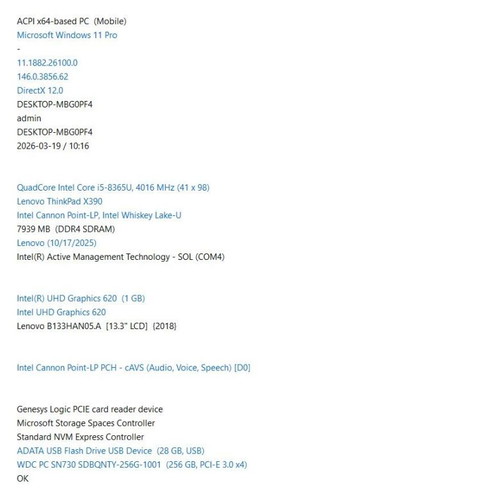 ACPI x64-based PC (Mobile)
Microsoft Windows 11 Pro
-
11.1882.26100.0
146.0.3856.62
DirectX 12.0
DESKTOP-MBG0PF4
admin
DESKTOP-MBG0PF4
2026-03-19 / 10:16

QuadCore Intel Core i5-8365U, 4016 MHz (41 x 98)
Lenovo ThinkPad X390
Intel Cannon Point-LP, Intel Whiskey Lake-U
7939 MB (DDR4 SDRAM)
Lenovo (10/17/2025)
Intel(R) Active Management Technology - SOL (COM4)

Intel(R) UHD Graphics 620 (1 GB)
Intel UHD Graphics 620
Lenovo B133HAN05.A [13.3" LCD] (2018)

Intel Cannon Point-LP PCH - cAVS (Audio, Voice, Speech) [D0]

Genesys Logic PCIE card reader device
Microsoft Storage Spaces Controller
Standard NVM Express Controller
ADATA USB Flash Drive USB Device (28 GB, USB)
WDC PC SN730 SDBQNTY-256G-1001 (256 GB, PCI-E 3.0 x4)
OK